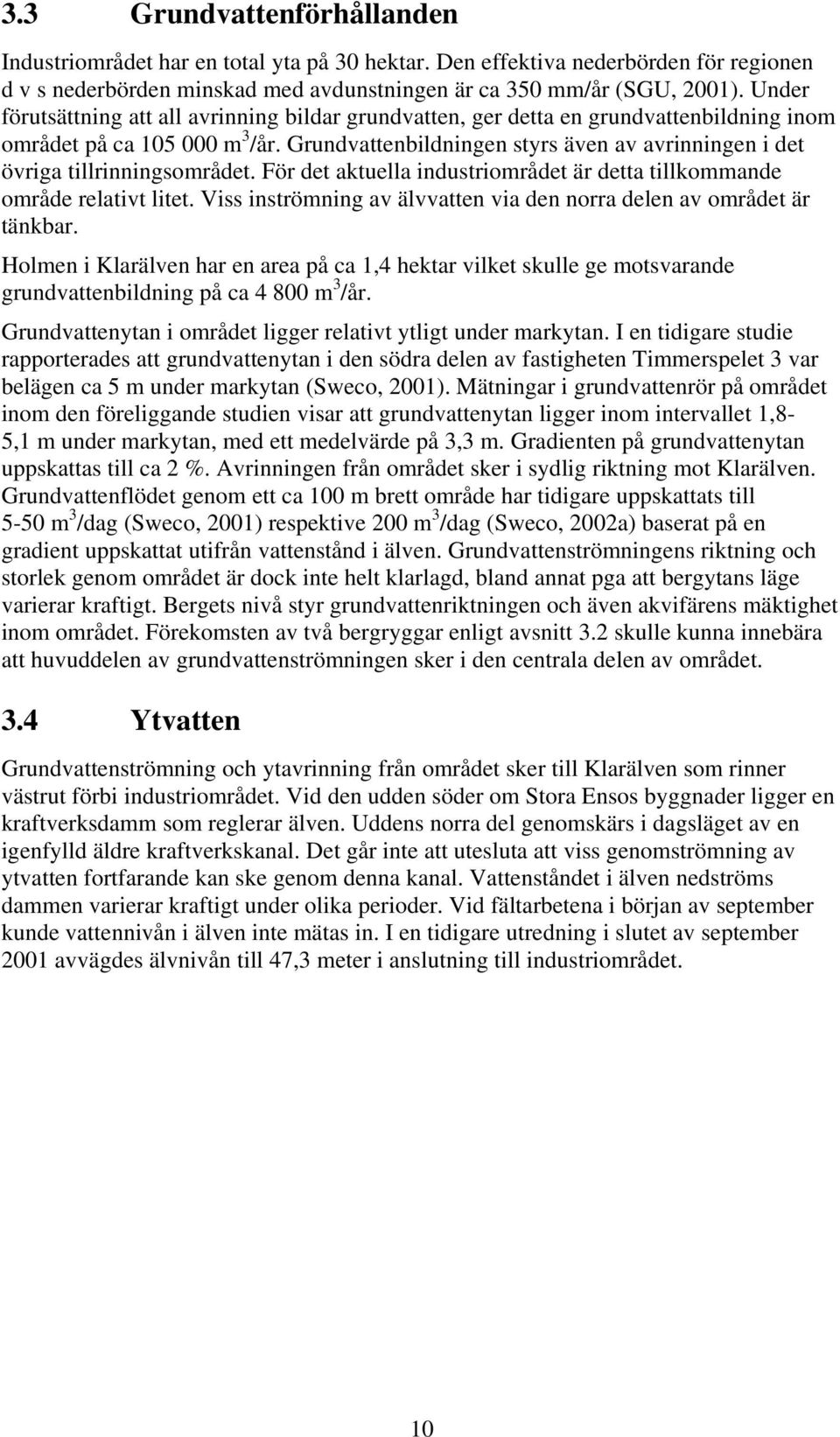 3.3 Grundvattenförhållanden

Industriområdet har en total yta på 30 hektar. Den effektiva nederbörden för regionen d v s nederbörden minskad med avdunstningen är ca 350 mm/år (SGU, 2001). Under förutsättning att all avrinning bildar grundvatten, ger detta en grundvattenbildning inom området på ca 105 000 $m^3$/år. Grundvattenbildningen styrs även av avrinningen i det övriga tillrinningsområdet. För det aktuella industriområdet är detta tillkommande område relativt litet. Viss inströmning av älvvatten via den norra delen av området är tänkbar.

Holmen i Klarälven har en area på ca 1,4 hektar vilket skulle ge motsvarande grundvattenbildning på ca 4 800 $m^3$/år.

Grundvattenytan i området ligger relativt ytligt under markytan. I en tidigare studie rapporterades att grundvattenytan i den södra delen av fastigheten Timmerspelet 3 var belägen ca 5 m under markytan (Sweco, 2001). Mätningar i grundvattenrör på området inom den föreliggande studien visar att grundvattenytan ligger inom intervallet 1,8-5,1 m under markytan, med ett medelvärde på 3,3 m. Gradienten på grundvattenytan uppskattas till ca 2 %. Avrinningen från området sker i sydlig riktning mot Klarälven. Grundvattenflödet genom ett ca 100 m brett område har tidigare uppskattats till 5-50 $m^3$/dag (Sweco, 2001) respektive 200 $m^3$/dag (Sweco, 2002a) baserat på en gradient uppskattat utifrån vattenstånd i älven. Grundvattenströmningens riktning och storlek genom området är dock inte helt klarlagd, bland annat pga att bergytans läge varierar kraftigt. Bergets nivå styr grundvattenriktningen och även akvifärens mäktighet inom området. Förekomsten av två bergryggar enligt avsnitt 3.2 skulle kunna innebära att huvuddelen av grundvattenströmningen sker i den centrala delen av området.

3.4 Ytvatten

Grundvattenströmning och ytavrinning från området sker till Klarälven som rinner västrut förbi industriområdet. Vid den udden söder om Stora Ensos byggnader ligger en kraftverksdamm som reglerar älven. Uddens norra del genomskärs i dagsläget av en igenfylld äldre kraftverkskanal. Det går inte att utesluta att viss genomströmning av ytvatten fortfarande kan ske genom denna kanal. Vattenståndet i älven nedströms dammen varierar kraftigt under olika perioder. Vid fältarbetena i början av september kunde vattennivån i älven inte mätas in. I en tidigare utredning i slutet av september 2001 avvägdes älvnivån till 47,3 meter i anslutning till industriområdet.

10